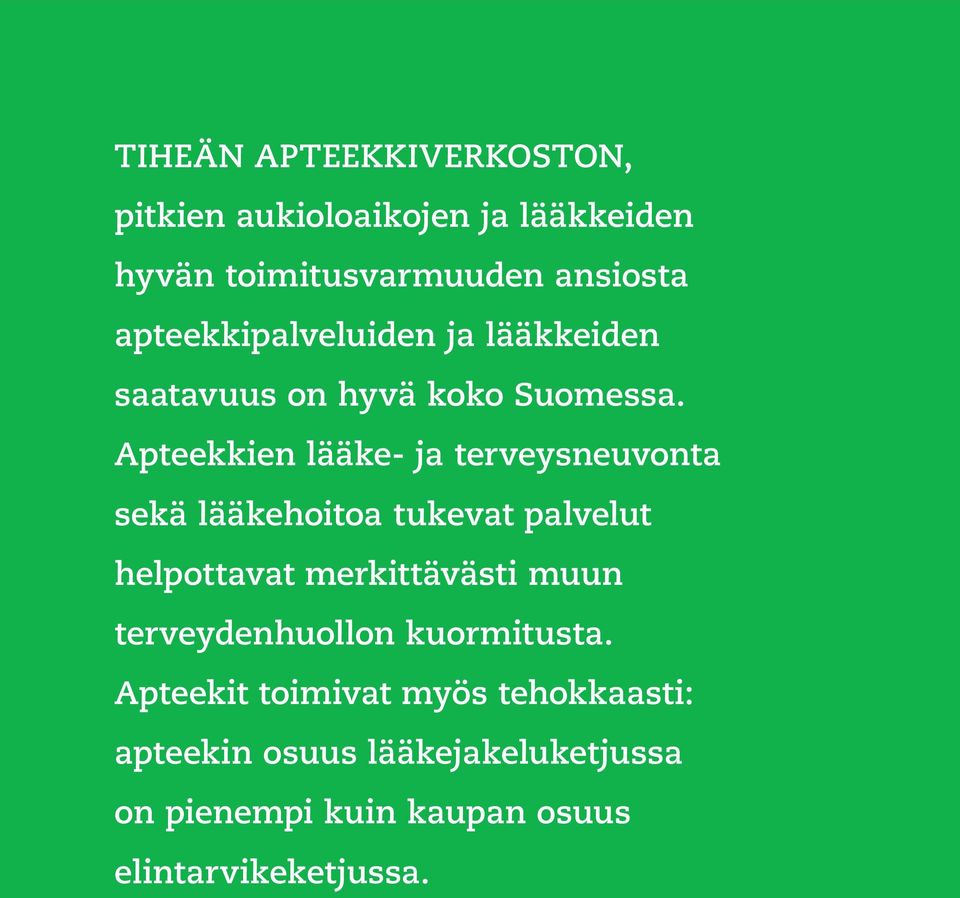 TIHEÄN APTEEKKIVERKOSTON, pitkien aukioloaikojen ja lääkkeiden hyvän toimitusvarmuuden ansiosta apteekkipalveluiden ja lääkkeiden saatavuus on hyvä koko Suomessa. Apteekkien lääke- ja terveysneuvonta sekä lääkehoitoa tukevat palvelut helpottavat merkittävästi muun terveydenhuollon kuormitusta. Apteekit toimivat myös tehokkaasti: apteekin osuus lääkejakeluketjussa on pienempi kuin kaupan osuus elintarvikeketjussa.